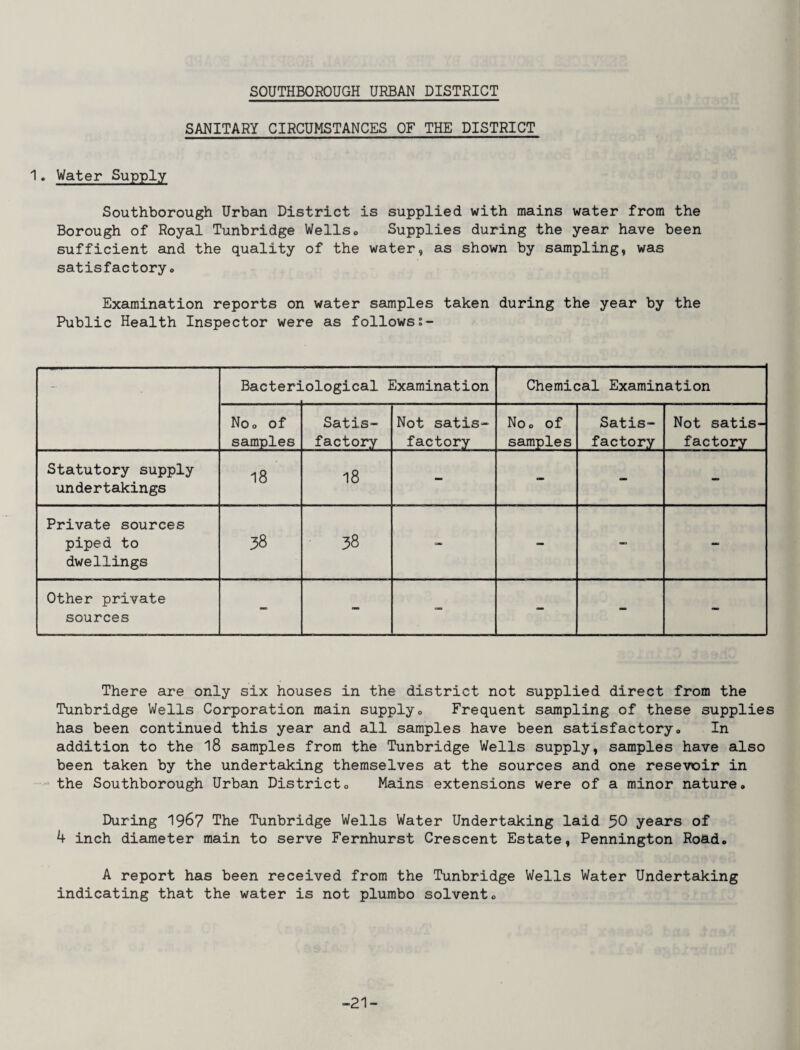 SOUTHBOROUGH URBAN DISTRICT

SANITARY CIRCUMSTANCES OF THE DISTRICT

1. Water Supply

Southborough Urban District is supplied with mains water from the Borough of Royal Tunbridge Wells. Supplies during the year have been sufficient and the quality of the water, as shown by sampling, was satisfactory.

Examination reports on water samples taken during the year by the Public Health Inspector were as follows:-

| | Bacteriological Examination | | | Chemical Examination | | |
|---|---|---|---|---|---|---|
| | No. of samples | Satis-factory | Not satis-factory | No. of samples | Satis-factory | Not satis-factory |
| Statutory supply undertakings | 18 | 18 | - | - | - | - |
| Private sources piped to dwellings | 38 | 38 | - | - | - | - |
| Other private sources | - | - | - | - | - | - |

There are only six houses in the district not supplied direct from the Tunbridge Wells Corporation main supply. Frequent sampling of these supplies has been continued this year and all samples have been satisfactory. In addition to the 18 samples from the Tunbridge Wells supply, samples have also been taken by the undertaking themselves at the sources and one resevoir in the Southborough Urban District. Mains extensions were of a minor nature.

During 1967 The Tunbridge Wells Water Undertaking laid 50 years of 4 inch diameter main to serve Fernhurst Crescent Estate, Pennington Road.

A report has been received from the Tunbridge Wells Water Undertaking indicating that the water is not plumbo solvent.

-21-